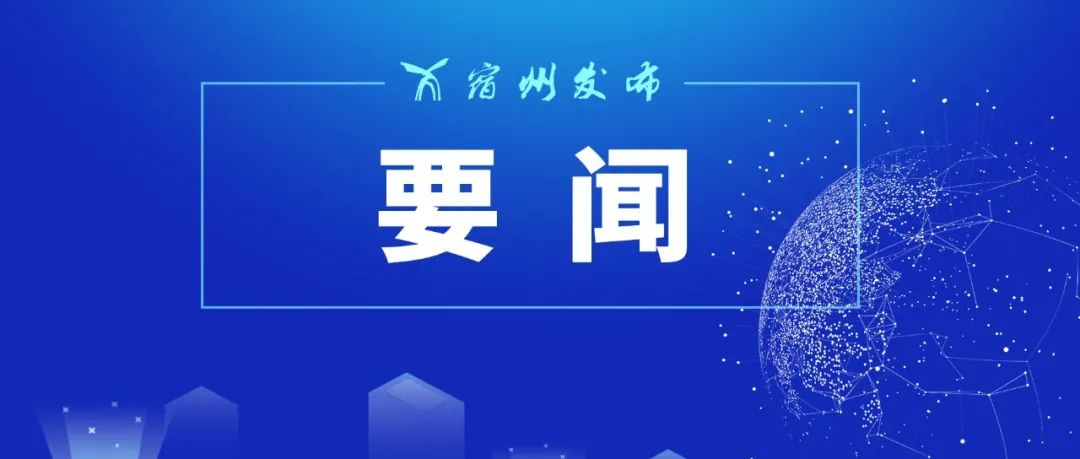 宿州发布

要闻